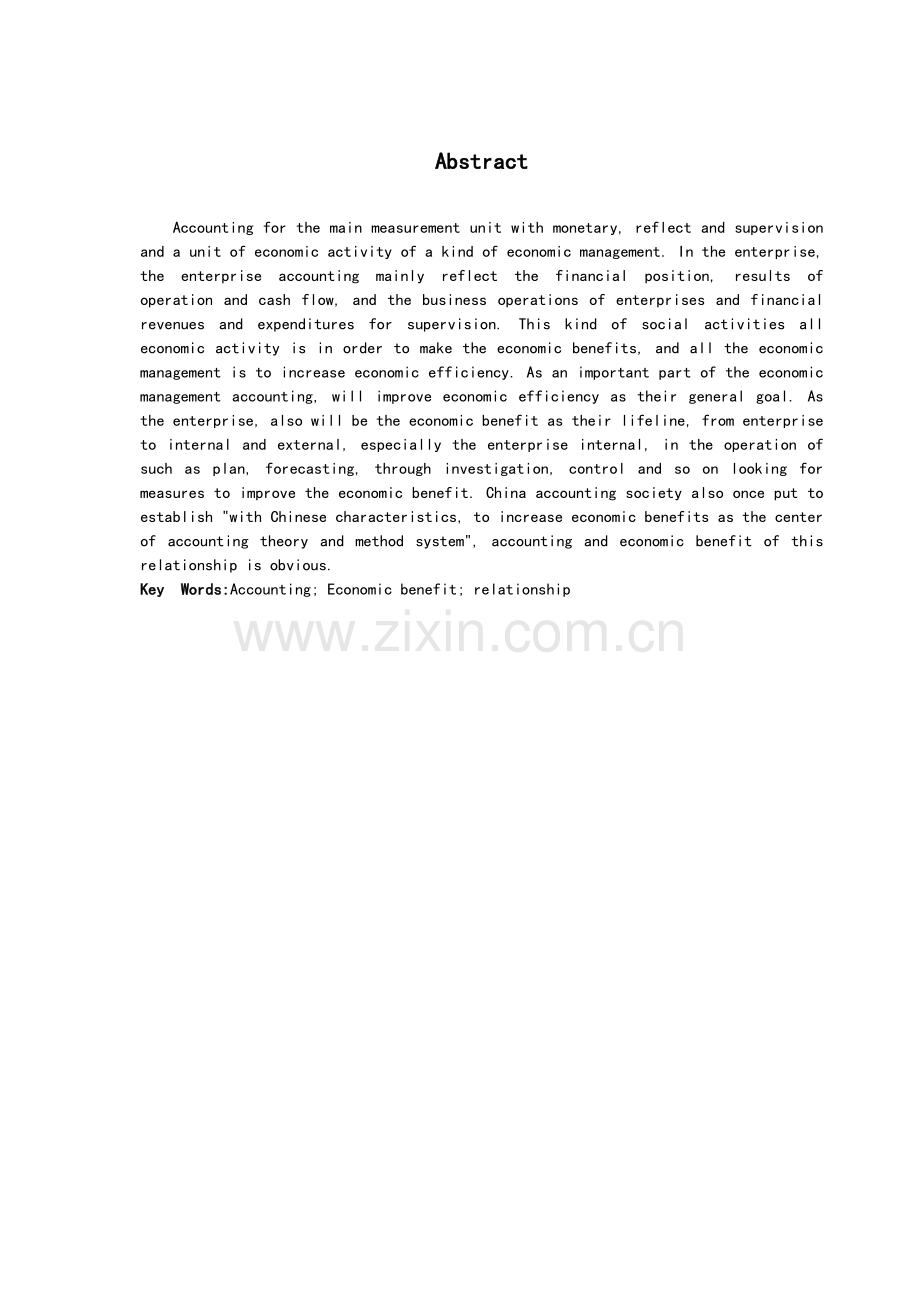 Abstract

Accounting for the main measurement unit with monetary, reflect and supervision and a unit of economic activity of a kind of economic management. In the enterprise, the enterprise accounting mainly reflect the financial position, results of operation and cash flow, and the business operations of enterprises and financial revenues and expenditures for supervision. This kind of social activities all economic activity is in order to make the economic benefits, and all the economic management is to increase economic efficiency. As an important part of the economic management accounting, will improve economic efficiency as their general goal. As the enterprise, also will be the economic benefit as their lifeline, from enterprise to internal and external, especially the enterprise internal, in the operation of such as plan, forecasting, through investigation, control and so on looking for measures to improve the economic benefit. China accounting society also once put to establish "with Chinese characteristics, to increase economic benefits as the center of accounting theory and method system", accounting and economic benefit of this relationship is obvious.

Key Words:Accounting; Economic benefit; relationship

www.zixin.com.cn